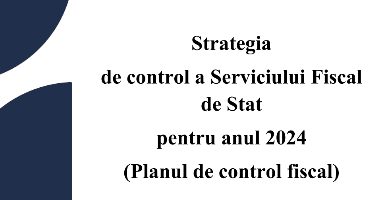 Strategia

de control a Serviciului Fiscal de Stat

pentru anul 2024

(Planul de control fiscal)